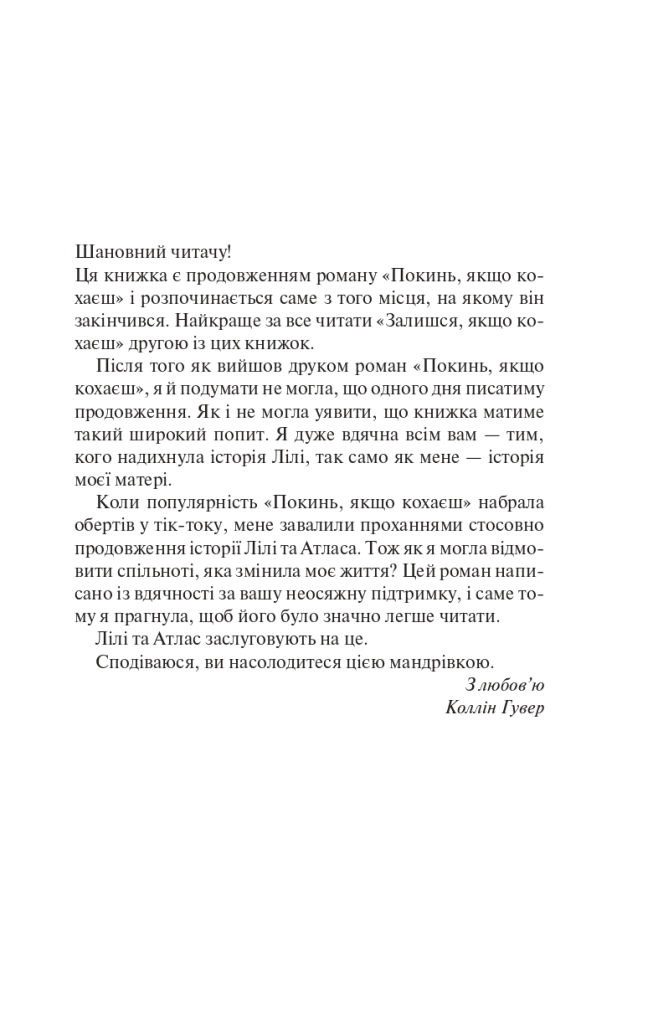 Шановний читачу!
Ця книжка є продовженням роману «Покинь, якщо кохаєш» і розпочинається саме з того місця, на якому він закінчився. Найкраще за все читати «Залишся, якщо кохаєш» другою із цих книжок.

Після того як вийшов друком роман «Покинь, якщо кохаєш», я й подумати не могла, що одного дня писатиму продовження. Як і не могла уявити, що книжка матиме такий широкий попит. Я дуже вдячна всім вам — тим, кого надихнула історія Лілі, так само як мене — історія моєї матері.

Коли популярність «Покинь, якщо кохаєш» набрала обертів у тік-току, мене завалили проханнями стосовно продовження історії Лілі та Атласа. Тож як я могла відмовити спільноті, яка змінила моє життя? Цей роман написано із вдячності за вашу неосяжну підтримку, і саме тому я прагнула, щоб його було значно легше читати.

Лілі та Атлас заслуговують на це.

Сподіваюся, ви насолодитеся цією мандрівкою.

З любов'ю
Коллін Гувер